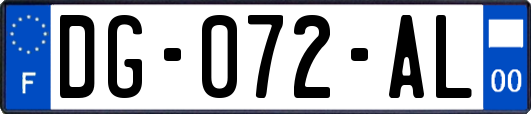 F
DG-072-AL
00